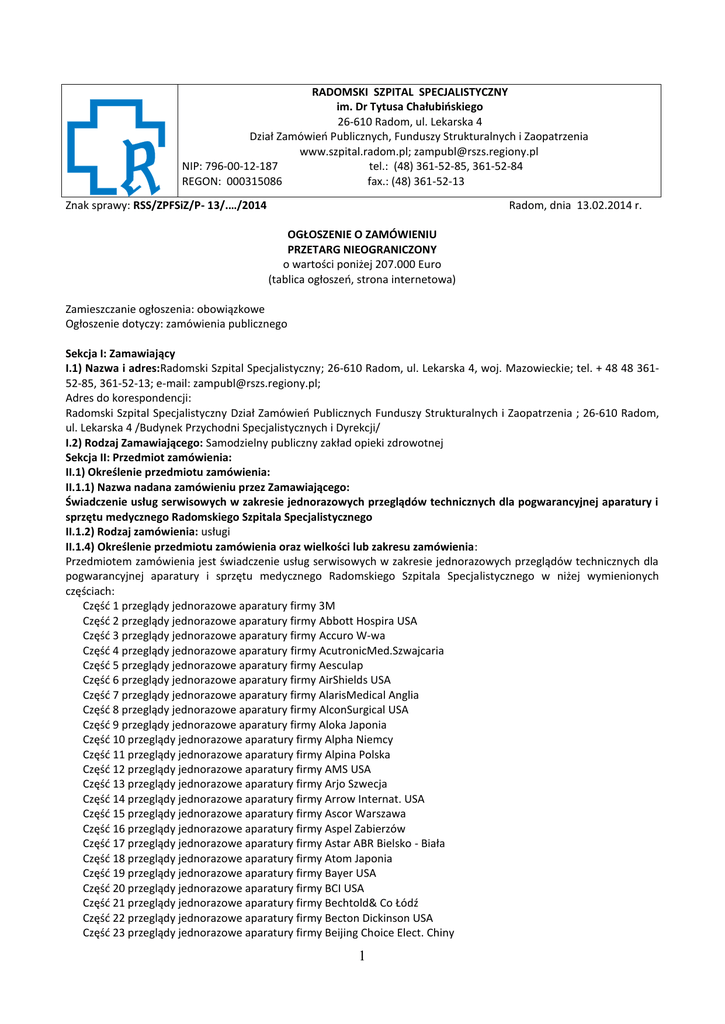 RADOMSKI SZPITAL SPECJALISTYCZNY
im. Dr Tytusa Chałubińskiego
26-610 Radom, ul. Lekarska 4
Dział Zamówień Publicznych, Funduszy Strukturalnych i Zaopatrzenia
www.szpital.radom.pl; zampubl@rszs.regiony.pl
NIP: 796-00-12-187 tel.: (48) 361-52-85, 361-52-84
REGON: 000315086 fax.: (48) 361-52-13

Znak sprawy: RSS/ZPFSiZ/P- 13/…./2014 Radom, dnia 13.02.2014 r.

OGŁOSZENIE O ZAMÓWIENIU
PRZETARG NIEOGRANICZONY
o wartości poniżej 207.000 Euro
(tablica ogłoszeń, strona internetowa)

Zamieszczanie ogłoszenia: obowiązkowe
Ogłoszenie dotyczy: zamówienia publicznego

Sekcja I: Zamawiający
I.1) Nazwa i adres:Radomski Szpital Specjalistyczny; 26-610 Radom, ul. Lekarska 4, woj. Mazowieckie; tel. + 48 48 361-52-85, 361-52-13; e-mail: zampubl@rszs.regiony.pl;
Adres do korespondencji:
Radomski Szpital Specjalistyczny Dział Zamówień Publicznych Funduszy Strukturalnych i Zaopatrzenia ; 26-610 Radom, ul. Lekarska 4 /Budynek Przychodni Specjalistycznych i Dyrekcji/
I.2) Rodzaj Zamawiającego: Samodzielny publiczny zakład opieki zdrowotnej
Sekcja II: Przedmiot zamówienia:
II.1) Określenie przedmiotu zamówienia:
II.1.1) Nazwa nadana zamówieniu przez Zamawiającego:
Świadczenie usług serwisowych w zakresie jednorazowych przeglądów technicznych dla pogwarancyjnej aparatury i sprzętu medycznego Radomskiego Szpitala Specjalistycznego
II.1.2) Rodzaj zamówienia: usługi
II.1.4) Określenie przedmiotu zamówienia oraz wielkości lub zakresu zamówienia:
Przedmiotem zamówienia jest świadczenie usług serwisowych w zakresie jednorazowych przeglądów technicznych dla pogwarancyjnej aparatury i sprzętu medycznego Radomskiego Szpitala Specjalistycznego w niżej wymienionych częściach:
Część 1 przeglądy jednorazowe aparatury firmy 3M
Część 2 przeglądy jednorazowe aparatury firmy Abbott Hospira USA
Część 3 przeglądy jednorazowe aparatury firmy Accuro W-wa
Część 4 przeglądy jednorazowe aparatury firmy AcutronicMed.Szwajcaria
Część 5 przeglądy jednorazowe aparatury firmy Aesculap
Część 6 przeglądy jednorazowe aparatury firmy AirShields USA
Część 7 przeglądy jednorazowe aparatury firmy AlarisMedical Anglia
Część 8 przeglądy jednorazowe aparatury firmy AlconSurgical USA
Część 9 przeglądy jednorazowe aparatury firmy Aloka Japonia
Część 10 przeglądy jednorazowe aparatury firmy Alpha Niemcy
Część 11 przeglądy jednorazowe aparatury firmy Alpina Polska
Część 12 przeglądy jednorazowe aparatury firmy AMS USA
Część 13 przeglądy jednorazowe aparatury firmy Arjo Szwecja
Część 14 przeglądy jednorazowe aparatury firmy Arrow Internat. USA
Część 15 przeglądy jednorazowe aparatury firmy Ascor Warszawa
Część 16 przeglądy jednorazowe aparatury firmy Aspel Zabierzów
Część 17 przeglądy jednorazowe aparatury firmy Astar ABR Bielsko - Biała
Część 18 przeglądy jednorazowe aparatury firmy Atom Japonia
Część 19 przeglądy jednorazowe aparatury firmy Bayer USA
Część 20 przeglądy jednorazowe aparatury firmy BCI USA
Część 21 przeglądy jednorazowe aparatury firmy Bechtold& Co Łódź
Część 22 przeglądy jednorazowe aparatury firmy Becton Dickinson USA
Część 23 przeglądy jednorazowe aparatury firmy Beijing Choice Elect. Chiny
1